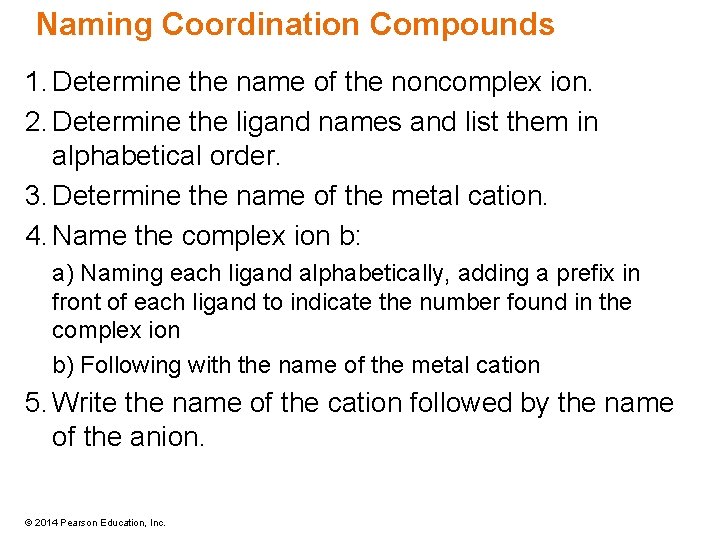 Naming Coordination Compounds

1. Determine the name of the noncomplex ion.

2. Determine the ligand names and list them in alphabetical order.

3. Determine the name of the metal cation.

4. Name the complex ion b:

a) Naming each ligand alphabetically, adding a prefix in front of each ligand to indicate the number found in the complex ion

b) Following with the name of the metal cation

5. Write the name of the cation followed by the name of the anion.

© 2014 Pearson Education, Inc.